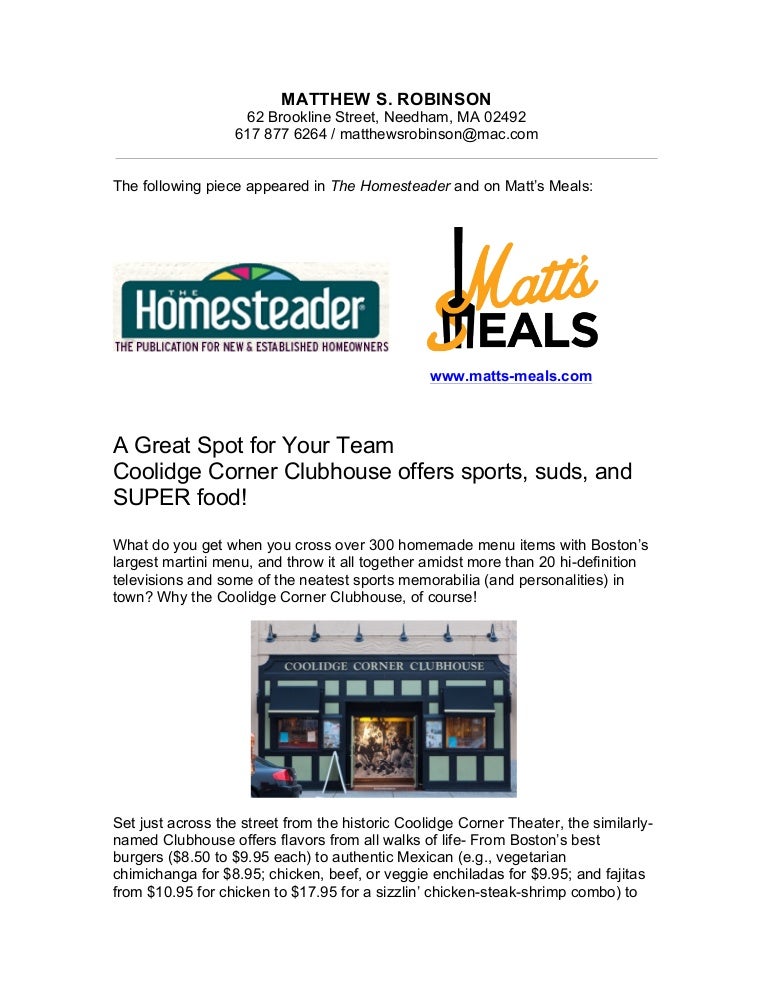 MATTHEW S. ROBINSON
62 Brookline Street, Needham, MA 02492
617 877 6264 / matthewsrobinson@mac.com

The following piece appeared in The Homesteader and on Matt's Meals:

THE Homesteader
THE PUBLICATION FOR NEW & ESTABLISHED HOMEOWNERS

Matt's MEALS

www.matts-meals.com

A Great Spot for Your Team
Coolidge Corner Clubhouse offers sports, suds, and SUPER food!

What do you get when you cross over 300 homemade menu items with Boston's largest martini menu, and throw it all together amidst more than 20 hi-definition televisions and some of the neatest sports memorabilia (and personalities) in town? Why the Coolidge Corner Clubhouse, of course!

COOLIDGE CORNER CLUBHOUSE

Set just across the street from the historic Coolidge Corner Theater, the similarly-named Clubhouse offers flavors from all walks of life- From Boston's best burgers ($8.50 to $9.95 each) to authentic Mexican (e.g., vegetarian chimichanga for $8.95; chicken, beef, or veggie enchiladas for $9.95; and fajitas from $10.95 for chicken to $17.95 for a sizzlin' chicken-steak-shrimp combo) to